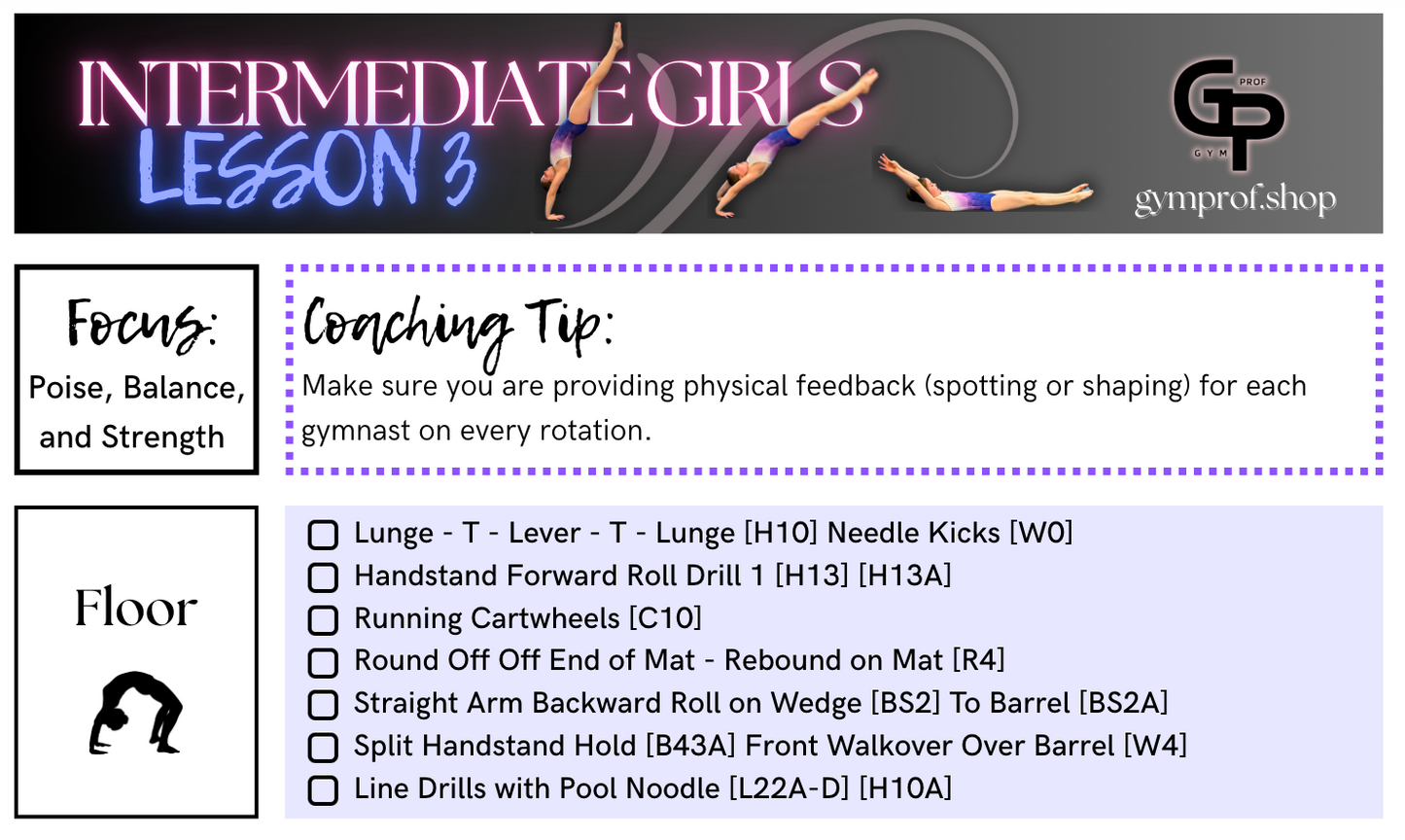 INTERMEDIATE GIRLS
LESSON 3

GP
PROF
GYM
gymprof.shop

Focus:
Poise, Balance, and Strength

Coaching Tip:
Make sure you are providing physical feedback (spotting or shaping) for each gymnast on every rotation.

Floor

☐ Lunge - T - Lever - T - Lunge [H10] Needle Kicks [W0]
☐ Handstand Forward Roll Drill 1 [H13] [H13A]
☐ Running Cartwheels [C10]
☐ Round Off Off End of Mat - Rebound on Mat [R4]
☐ Straight Arm Backward Roll on Wedge [BS2] To Barrel [BS2A]
☐ Split Handstand Hold [B43A] Front Walkover Over Barrel [W4]
☐ Line Drills with Pool Noodle [L22A-D] [H10A]